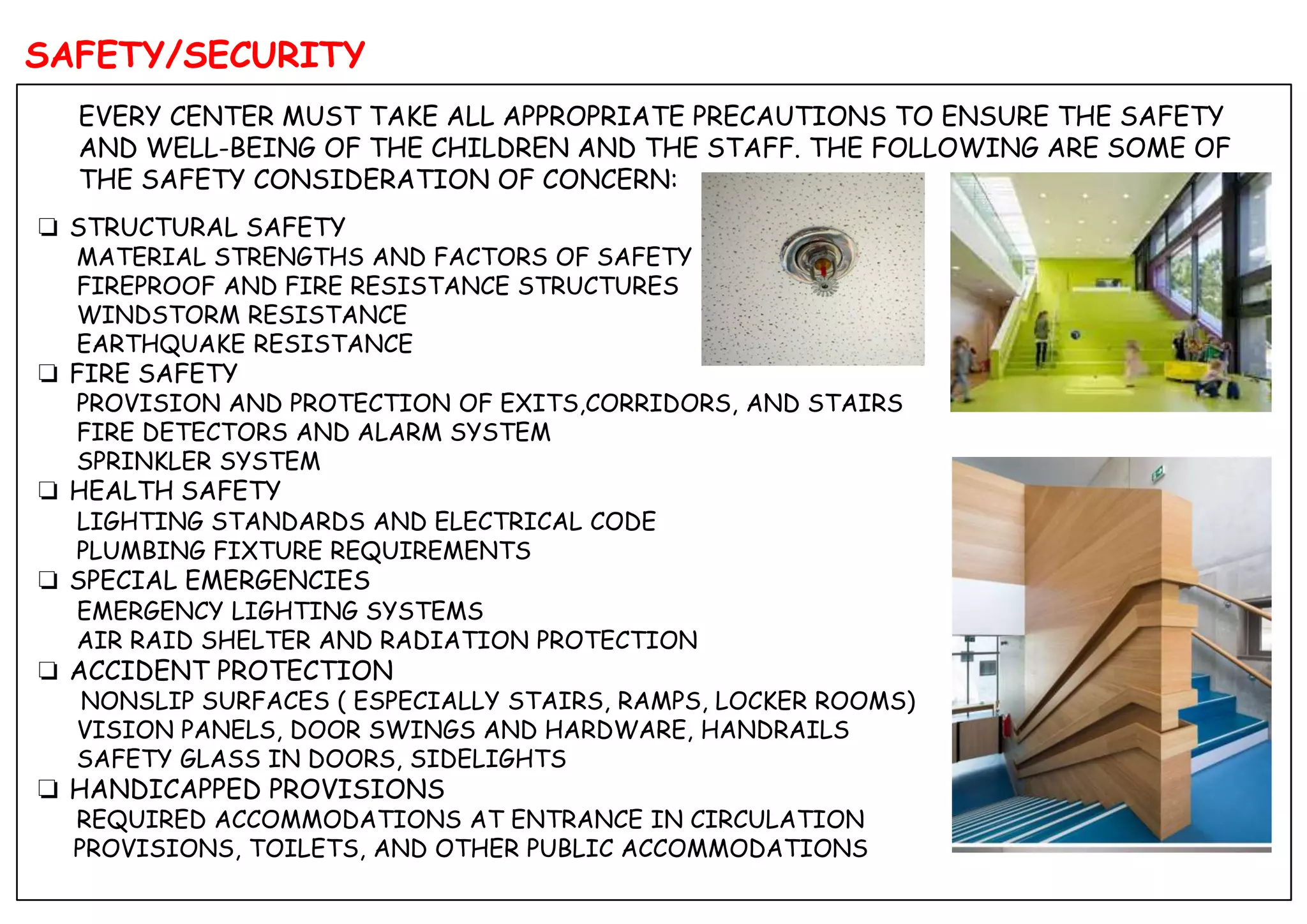 SAFETY/SECURITY

EVERY CENTER MUST TAKE ALL APPROPRIATE PRECAUTIONS TO ENSURE THE SAFETY AND WELL-BEING OF THE CHILDREN AND THE STAFF. THE FOLLOWING ARE SOME OF THE SAFETY CONSIDERATION OF CONCERN:

❑ STRUCTURAL SAFETY
MATERIAL STRENGTHS AND FACTORS OF SAFETY
FIREPROOF AND FIRE RESISTANCE STRUCTURES
WINDSTORM RESISTANCE
EARTHQUAKE RESISTANCE
❑ FIRE SAFETY
PROVISION AND PROTECTION OF EXITS,CORRIDORS, AND STAIRS
FIRE DETECTORS AND ALARM SYSTEM
SPRINKLER SYSTEM
❑ HEALTH SAFETY
LIGHTING STANDARDS AND ELECTRICAL CODE
PLUMBING FIXTURE REQUIREMENTS
❑ SPECIAL EMERGENCIES
EMERGENCY LIGHTING SYSTEMS
AIR RAID SHELTER AND RADIATION PROTECTION
❑ ACCIDENT PROTECTION
NONSLIP SURFACES ( ESPECIALLY STAIRS, RAMPS, LOCKER ROOMS)
VISION PANELS, DOOR SWINGS AND HARDWARE, HANDRAILS
SAFETY GLASS IN DOORS, SIDELIGHTS
❑ HANDICAPPED PROVISIONS
REQUIRED ACCOMMODATIONS AT ENTRANCE IN CIRCULATION PROVISIONS, TOILETS, AND OTHER PUBLIC ACCOMMODATIONS